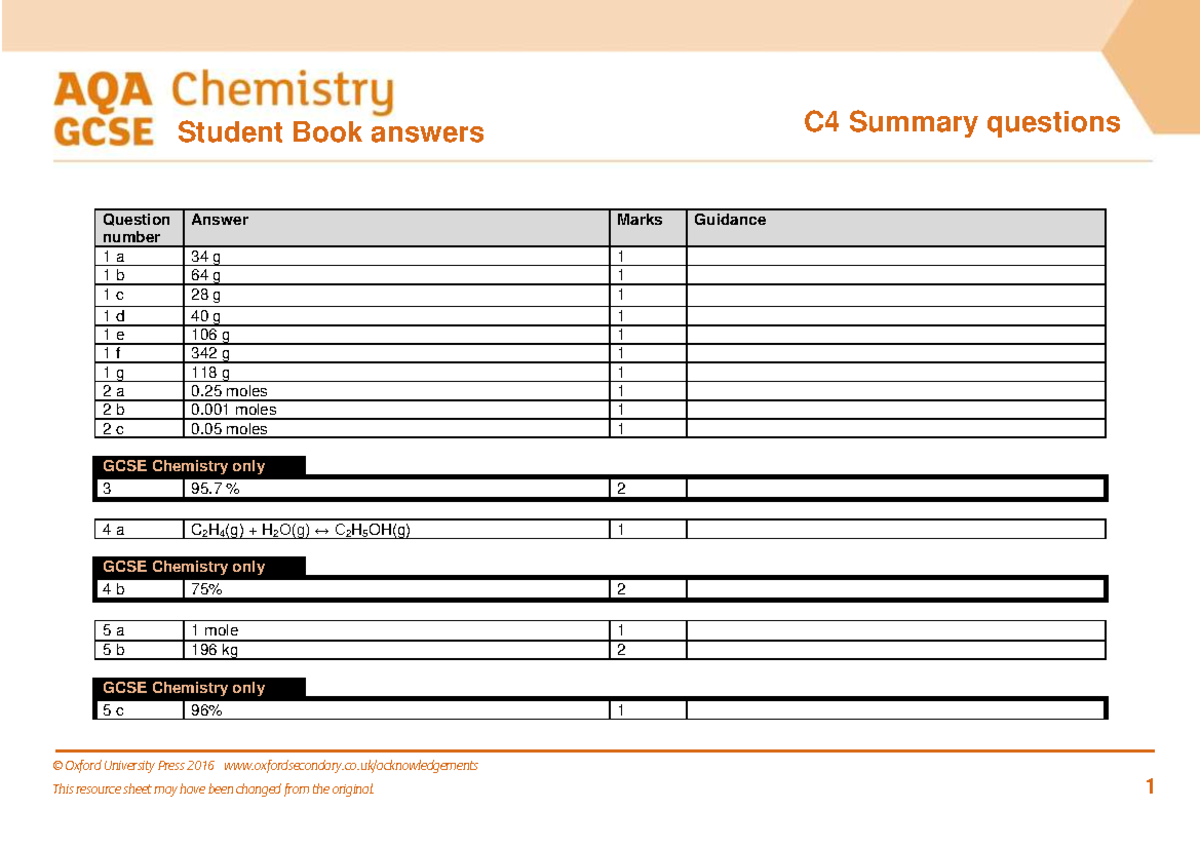 AQA Chemistry
GCSE Student Book answers

C4 Summary questions

| Question number | Answer | Marks | Guidance |
|---|---|---|---|
| 1 a | 34 g | 1 | |
| 1 b | 64 g | 1 | |
| 1 c | 28 g | 1 | |
| 1 d | 40 g | 1 | |
| 1 e | 106 g | 1 | |
| 1 f | 342 g | 1 | |
| 1 g | 118 g | 1 | |
| 2 a | 0.25 moles | 1 | |
| 2 b | 0.001 moles | 1 | |
| 2 c | 0.05 moles | 1 | |

GCSE Chemistry only

| 3 | 95.7 % | 2 | |
|---|---|---|---|

| 4 a | $C_2H_4(g) + H_2O(g) \leftrightarrow C_2H_5OH(g)$ | 1 | |
|---|---|---|---|

GCSE Chemistry only

| 4 b | 75% | 2 | |
|---|---|---|---|

| 5 a | 1 mole | 1 | |
|---|---|---|---|
| 5 b | 196 kg | 2 | |

GCSE Chemistry only

| 5 c | 96% | 1 | |
|---|---|---|---|

© Oxford University Press 2016 www.oxfordsecondary.co.uk/acknowledgements
This resource sheet may have been changed from the original.

1